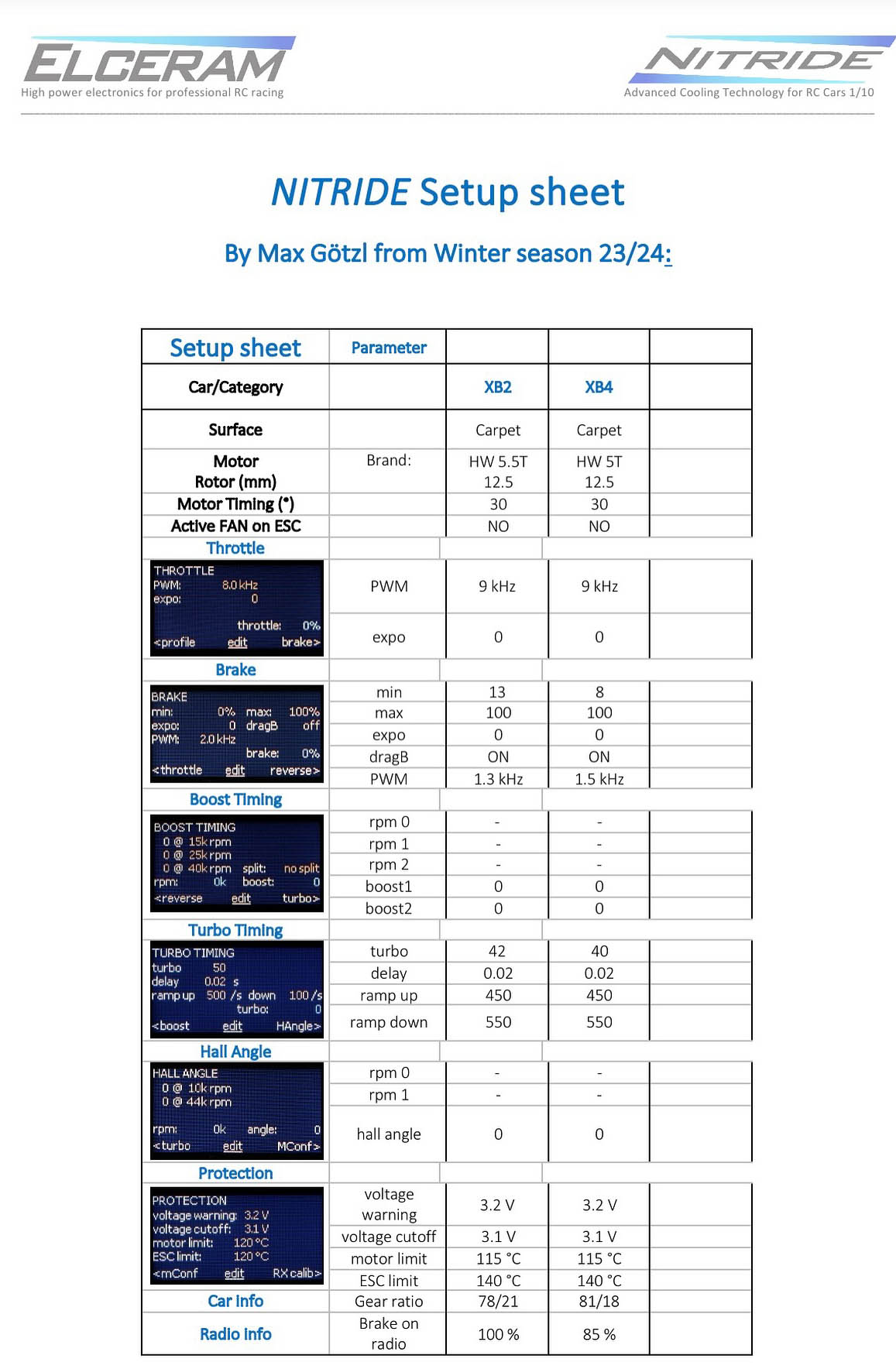 ELCERAM
High power electronics for professional RC racing

NITRIDE
Advanced Cooling Technology for RC Cars 1/10

NITRIDE Setup sheet

By Max Götzl from Winter season 23/24:

| Setup sheet | Parameter | | | |
|---|---|---|---|---|
| Car/Category | | XB2 | XB4 | |
| Surface | | Carpet | Carpet | |
| Motor Rotor (mm) | Brand: | HW 5.5T 12.5 | HW 5T 12.5 | |
| Motor Timing (°) | | 30 | 30 | |
| Active FAN on ESC | | NO | NO | |
| Throttle | | | | |
| THROTTLE PWM: 8.0 kHz expo: 0 throttle: 0% <profile edit brake> | PWM | 9 kHz | 9 kHz | |
| | expo | 0 | 0 | |
| Brake | | | | |
| BRAKE min: 0% max: 100% expo: 0 dragB off PWM: 2.0 kHz brake: 0% <throttle edit reverse> | min | 13 | 8 | |
| | max | 100 | 100 | |
| | expo | 0 | 0 | |
| | dragB | ON | ON | |
| | PWM | 1.3 kHz | 1.5 kHz | |
| Boost Timing | | | | |
| BOOST TIMING 0 @ 15k rpm 0 @ 25k rpm 0 @ 40k rpm split: no split rpm: 0k boost: 0 <reverse edit turbo> | rpm 0 | - | - | |
| | rpm 1 | - | - | |
| | rpm 2 | - | - | |
| | boost1 | 0 | 0 | |
| | boost2 | 0 | 0 | |
| Turbo Timing | | | | |
| TURBO TIMING turbo 50 delay 0.02 s ramp up 500 /s down 100 /s turbo: 0 <boost edit HAngle> | turbo | 42 | 40 | |
| | delay | 0.02 | 0.02 | |
| | ramp up | 450 | 450 | |
| | ramp down | 550 | 550 | |
| Hall Angle | | | | |
| HALL ANGLE 0 @ 10k rpm 0 @ 44k rpm rpm: 0k angle: 0 <turbo edit MConf> | rpm 0 | - | - | |
| | rpm 1 | - | - | |
| | hall angle | 0 | 0 | |
| Protection | | | | |
| PROTECTION voltage warning: 3.2 V voltage cutoff: 3.1 V motor limit: 120 °C ESC limit: 120 °C <mConf edit RX calib> | voltage warning | 3.2 V | 3.2 V | |
| | voltage cutoff | 3.1 V | 3.1 V | |
| | motor limit | 115 °C | 115 °C | |
| | ESC limit | 140 °C | 140 °C | |
| Car Info | Gear ratio | 78/21 | 81/18 | |
| Radio Info | Brake on radio | 100 % | 85 % | |